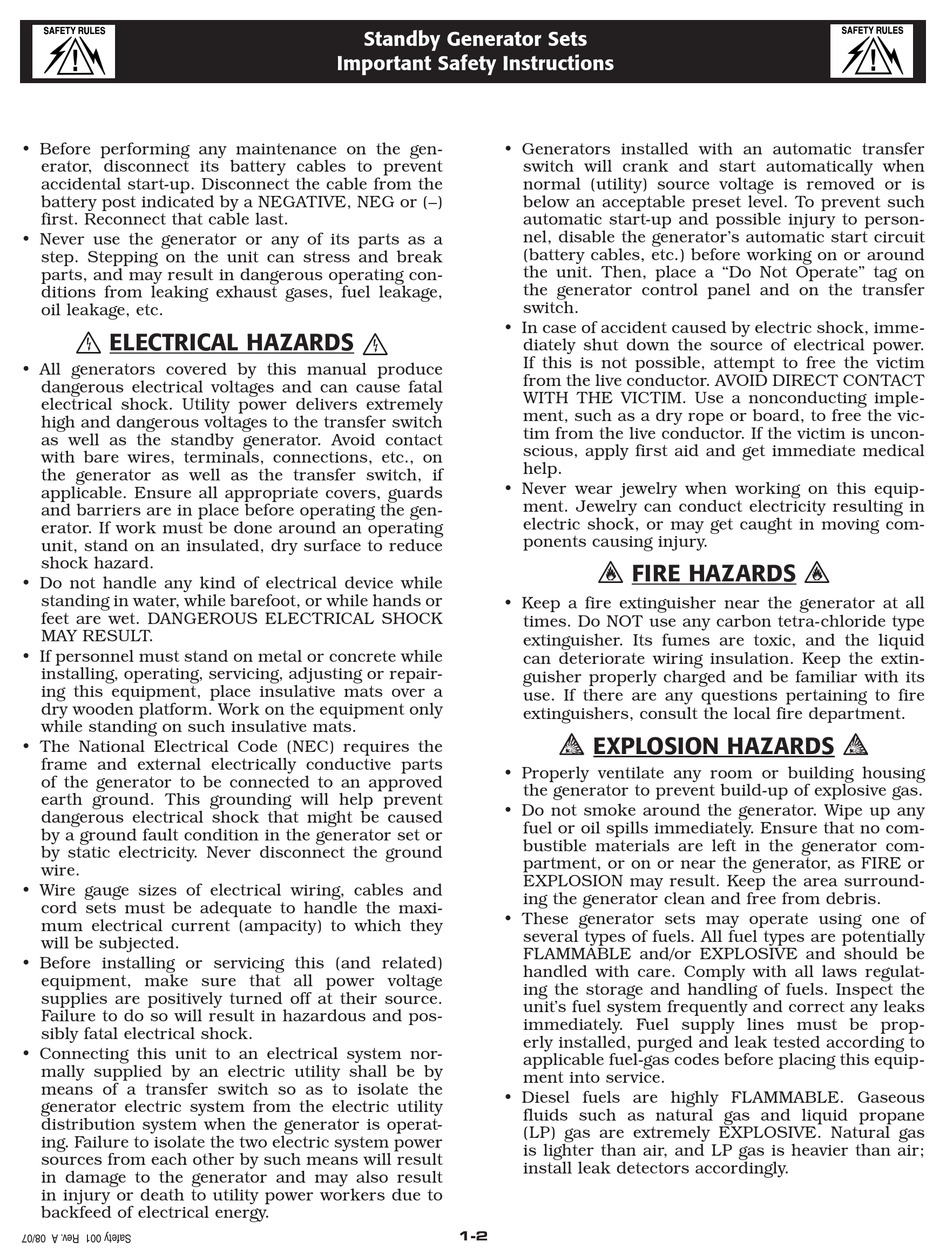 SAFETY RULES

Standby Generator Sets
Important Safety Instructions

SAFETY RULES

• Before performing any maintenance on the generator, disconnect its battery cables to prevent accidental start-up. Disconnect the cable from the battery post indicated by a NEGATIVE, NEG or (–) first. Reconnect that cable last.
• Never use the generator or any of its parts as a step. Stepping on the unit can stress and break parts, and may result in dangerous operating conditions from leaking exhaust gases, fuel leakage, oil leakage, etc.

ELECTRICAL HAZARDS

• All generators covered by this manual produce dangerous electrical voltages and can cause fatal electrical shock. Utility power delivers extremely high and dangerous voltages to the transfer switch as well as the standby generator. Avoid contact with bare wires, terminals, connections, etc., on the generator as well as the transfer switch, if applicable. Ensure all appropriate covers, guards and barriers are in place before operating the generator. If work must be done around an operating unit, stand on an insulated, dry surface to reduce shock hazard.
• Do not handle any kind of electrical device while standing in water, while barefoot, or while hands or feet are wet. DANGEROUS ELECTRICAL SHOCK MAY RESULT.
• If personnel must stand on metal or concrete while installing, operating, servicing, adjusting or repairing this equipment, place insulative mats over a dry wooden platform. Work on the equipment only while standing on such insulative mats.
• The National Electrical Code (NEC) requires the frame and external electrically conductive parts of the generator to be connected to an approved earth ground. This grounding will help prevent dangerous electrical shock that might be caused by a ground fault condition in the generator set or by static electricity. Never disconnect the ground wire.
• Wire gauge sizes of electrical wiring, cables and cord sets must be adequate to handle the maximum electrical current (ampacity) to which they will be subjected.
• Before installing or servicing this (and related) equipment, make sure that all power voltage supplies are positively turned off at their source. Failure to do so will result in hazardous and possibly fatal electrical shock.
• Connecting this unit to an electrical system normally supplied by an electric utility shall be by means of a transfer switch so as to isolate the generator electric system from the electric utility distribution system when the generator is operating. Failure to isolate the two electric system power sources from each other by such means will result in damage to the generator and may also result in injury or death to utility power workers due to backfeed of electrical energy.

• Generators installed with an automatic transfer switch will crank and start automatically when normal (utility) source voltage is removed or is below an acceptable preset level. To prevent such automatic start-up and possible injury to personnel, disable the generator's automatic start circuit (battery cables, etc.) before working on or around the unit. Then, place a "Do Not Operate" tag on the generator control panel and on the transfer switch.
• In case of accident caused by electric shock, immediately shut down the source of electrical power. If this is not possible, attempt to free the victim from the live conductor. AVOID DIRECT CONTACT WITH THE VICTIM. Use a nonconducting implement, such as a dry rope or board, to free the victim from the live conductor. If the victim is unconscious, apply first aid and get immediate medical help.
• Never wear jewelry when working on this equipment. Jewelry can conduct electricity resulting in electric shock, or may get caught in moving components causing injury.

FIRE HAZARDS

• Keep a fire extinguisher near the generator at all times. Do NOT use any carbon tetra-chloride type extinguisher. Its fumes are toxic, and the liquid can deteriorate wiring insulation. Keep the extinguisher properly charged and be familiar with its use. If there are any questions pertaining to fire extinguishers, consult the local fire department.

EXPLOSION HAZARDS

• Properly ventilate any room or building housing the generator to prevent build-up of explosive gas.
• Do not smoke around the generator. Wipe up any fuel or oil spills immediately. Ensure that no combustible materials are left in the generator compartment, or on or near the generator, as FIRE or EXPLOSION may result. Keep the area surrounding the generator clean and free from debris.
• These generator sets may operate using one of several types of fuels. All fuel types are potentially FLAMMABLE and/or EXPLOSIVE and should be handled with care. Comply with all laws regulating the storage and handling of fuels. Inspect the unit's fuel system frequently and correct any leaks immediately. Fuel supply lines must be properly installed, purged and leak tested according to applicable fuel-gas codes before placing this equipment into service.
• Diesel fuels are highly FLAMMABLE. Gaseous fluids such as natural gas and liquid propane (LP) gas are extremely EXPLOSIVE. Natural gas is lighter than air, and LP gas is heavier than air; install leak detectors accordingly.

Safety 001 Rev. A 08/07

1-2